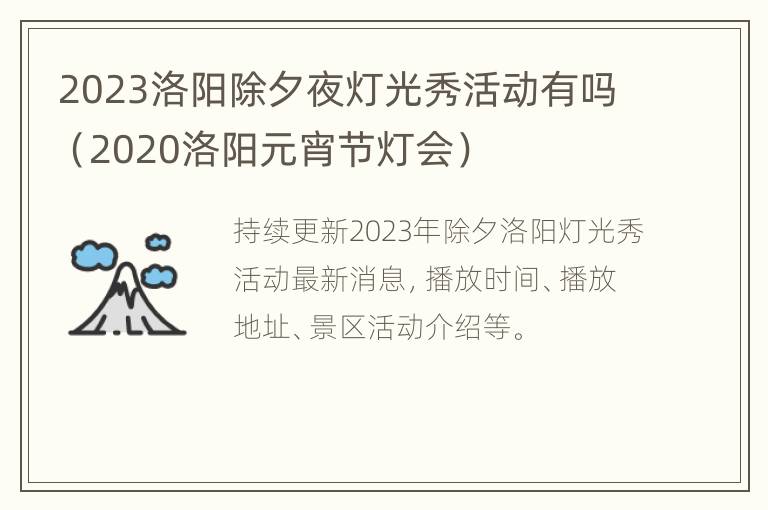 2023洛阳除夕夜灯光秀活动有吗（2020洛阳元宵节灯会）

持续更新2023年除夕洛阳灯光秀活动最新消息, 播放时间、播放地址、景区活动介绍等。